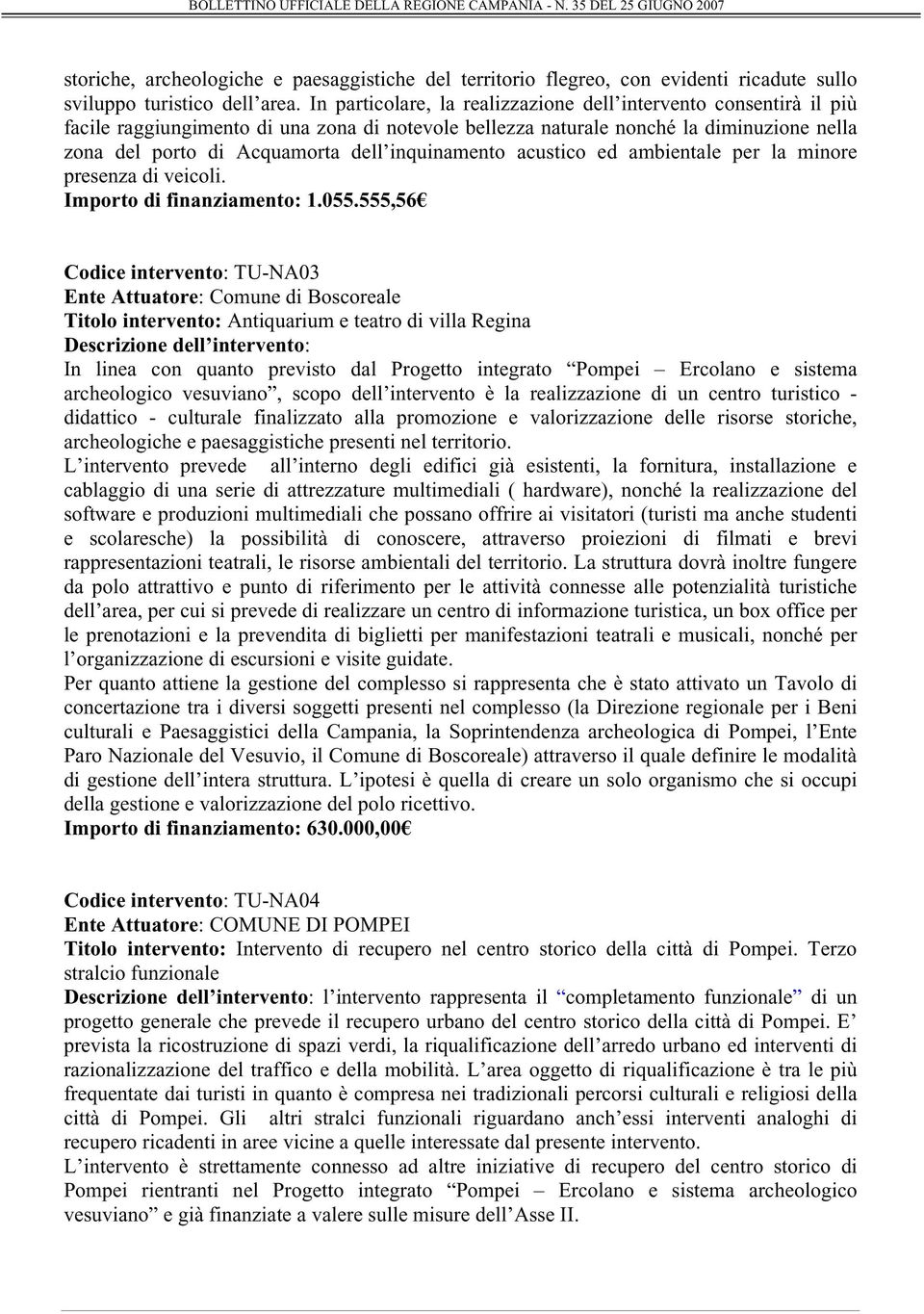 BOLLETTINO UFFICIALE DELLA REGIONE CAMPANIA - N. 35 DEL 25 GIUGNO 2007

storiche, archeologiche e paesaggistiche del territorio flegreo, con evidenti ricadute sullo sviluppo turistico dell'area. In particolare, la realizzazione dell'intervento consentirà il più facile raggiungimento di una zona di notevole bellezza naturale nonché la diminuzione nella zona del porto di Acquamorta dell'inquinamento acustico ed ambientale per la minore presenza di veicoli.
Importo di finanziamento: 1.055.555,56€

Codice intervento: TU-NA03
Ente Attuatore: Comune di Boscoreale
Titolo intervento: Antiquarium e teatro di villa Regina
Descrizione dell'intervento:
In linea con quanto previsto dal Progetto integrato "Pompei – Ercolano e sistema archeologico vesuviano", scopo dell'intervento è la realizzazione di un centro turistico - didattico - culturale finalizzato alla promozione e valorizzazione delle risorse storiche, archeologiche e paesaggistiche presenti nel territorio.
L'intervento prevede all'interno degli edifici già esistenti, la fornitura, installazione e cablaggio di una serie di attrezzature multimediali ( hardware), nonché la realizzazione del software e produzioni multimediali che possano offrire ai visitatori (turisti ma anche studenti e scolaresche) la possibilità di conoscere, attraverso proiezioni di filmati e brevi rappresentazioni teatrali, le risorse ambientali del territorio. La struttura dovrà inoltre fungere da polo attrattivo e punto di riferimento per le attività connesse alle potenzialità turistiche dell'area, per cui si prevede di realizzare un centro di informazione turistica, un box office per le prenotazioni e la prevendita di biglietti per manifestazioni teatrali e musicali, nonché per l'organizzazione di escursioni e visite guidate.
Per quanto attiene la gestione del complesso si rappresenta che è stato attivato un Tavolo di concertazione tra i diversi soggetti presenti nel complesso (la Direzione regionale per i Beni culturali e Paesaggistici della Campania, la Soprintendenza archeologica di Pompei, l'Ente Paro Nazionale del Vesuvio, il Comune di Boscoreale) attraverso il quale definire le modalità di gestione dell'intera struttura. L'ipotesi è quella di creare un solo organismo che si occupi della gestione e valorizzazione del polo ricettivo.
Importo di finanziamento: 630.000,00€

Codice intervento: TU-NA04
Ente Attuatore: COMUNE DI POMPEI
Titolo intervento: Intervento di recupero nel centro storico della città di Pompei. Terzo stralcio funzionale
Descrizione dell'intervento: l'intervento rappresenta il "completamento funzionale" di un progetto generale che prevede il recupero urbano del centro storico della città di Pompei. E' prevista la ricostruzione di spazi verdi, la riqualificazione dell'arredo urbano ed interventi di razionalizzazione del traffico e della mobilità. L'area oggetto di riqualificazione è tra le più frequentate dai turisti in quanto è compresa nei tradizionali percorsi culturali e religiosi della città di Pompei. Gli altri stralci funzionali riguardano anch'essi interventi analoghi di recupero ricadenti in aree vicine a quelle interessate dal presente intervento.
L'intervento è strettamente connesso ad altre iniziative di recupero del centro storico di Pompei rientranti nel Progetto integrato "Pompei – Ercolano e sistema archeologico vesuviano" e già finanziate a valere sulle misure dell'Asse II.